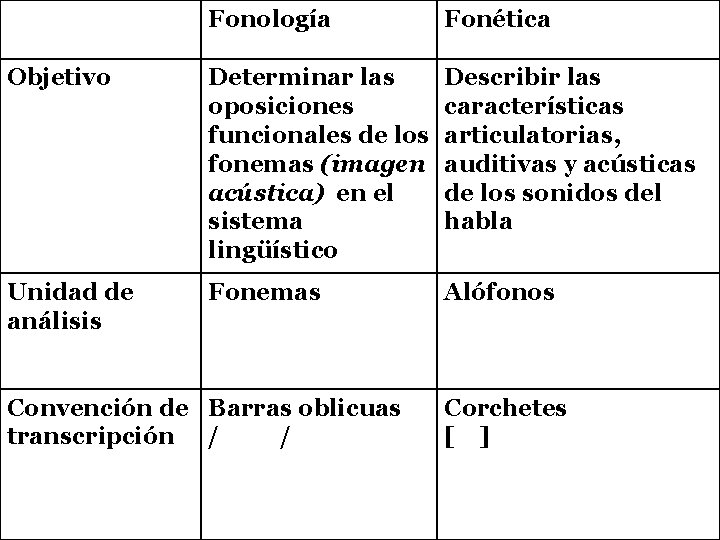 |  | Fonología | Fonética |
|---|---|---|
| Objetivo | Determinar las oposiciones funcionales de los fonemas (imagen acústica) en el sistema lingüístico | Describir las características articulatorias, auditivas y acústicas de los sonidos del habla |
| Unidad de análisis | Fonemas | Alófonos |
| Convención de transcripción | Barras oblicuas / / | Corchetes [ ] |